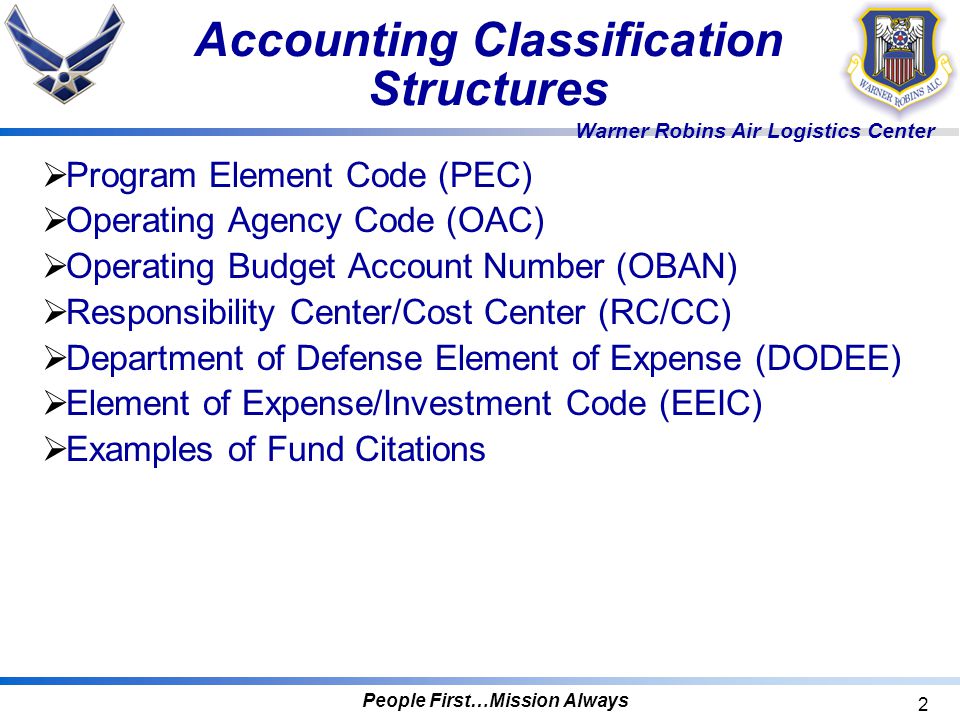 Accounting Classification Structures

WARNER ROBINS ALC

Warner Robins Air Logistics Center

➢Program Element Code (PEC)
➢Operating Agency Code (OAC)
➢Operating Budget Account Number (OBAN)
➢Responsibility Center/Cost Center (RC/CC)
➢Department of Defense Element of Expense (DODEE)
➢Element of Expense/Investment Code (EEIC)
➢Examples of Fund Citations

People First…Mission Always

2